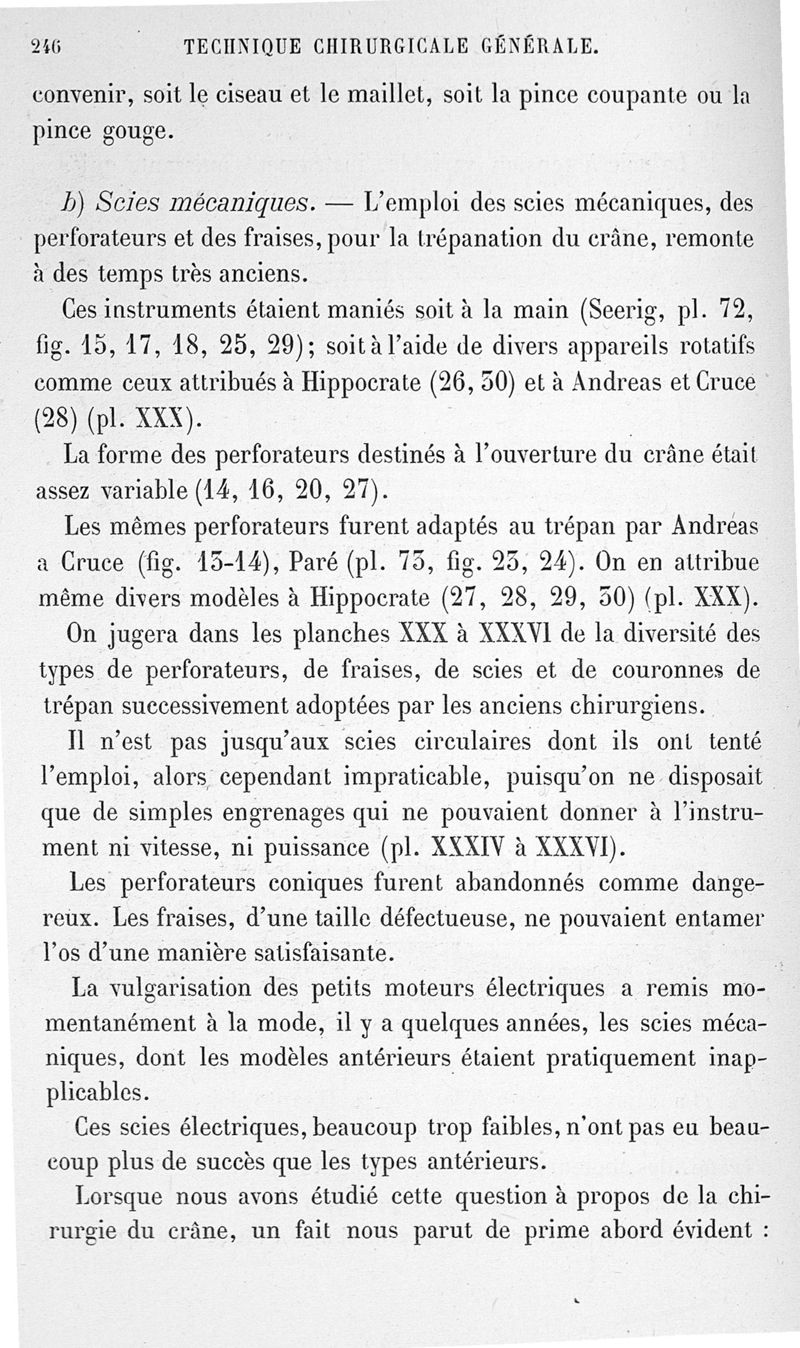 246 TECHNIQUE CHIRURGICALE GÉNÉRALE.

convenir, soit le ciseau et le maillet, soit la pince coupante ou la pince gouge.

b) Scies mécaniques. — L'emploi des scies mécaniques, des perforateurs et des fraises, pour la trépanation du crâne, remonte à des temps très anciens.

Ces instruments étaient maniés soit à la main (Seerig, pl. 72, fig. 15, 17, 18, 25, 29); soit à l'aide de divers appareils rotatifs comme ceux attribués à Hippocrate (26, 30) et à Andreas et Cruce (28) (pl. XXX).

La forme des perforateurs destinés à l'ouverture du crâne était assez variable (14, 16, 20, 27).

Les mêmes perforateurs furent adaptés au trépan par Andreas a Cruce (fig. 13-14), Paré (pl. 73, fig. 23, 24). On en attribue même divers modèles à Hippocrate (27, 28, 29, 30) (pl. XXX).

On jugera dans les planches XXX à XXXVI de la diversité des types de perforateurs, de fraises, de scies et de couronnes de trépan successivement adoptées par les anciens chirurgiens.

Il n'est pas jusqu'aux scies circulaires dont ils ont tenté l'emploi, alors cependant impraticable, puisqu'on ne disposait que de simples engrenages qui ne pouvaient donner à l'instrument ni vitesse, ni puissance (pl. XXXIV à XXXVI).

Les perforateurs coniques furent abandonnés comme dangereux. Les fraises, d'une taille défectueuse, ne pouvaient entamer l'os d'une manière satisfaisante.

La vulgarisation des petits moteurs électriques a remis momentanément à la mode, il y a quelques années, les scies mécaniques, dont les modèles antérieurs étaient pratiquement inapplicables.

Ces scies électriques, beaucoup trop faibles, n'ont pas eu beaucoup plus de succès que les types antérieurs.

Lorsque nous avons étudié cette question à propos de la chirurgie du crâne, un fait nous parut de prime abord évident :